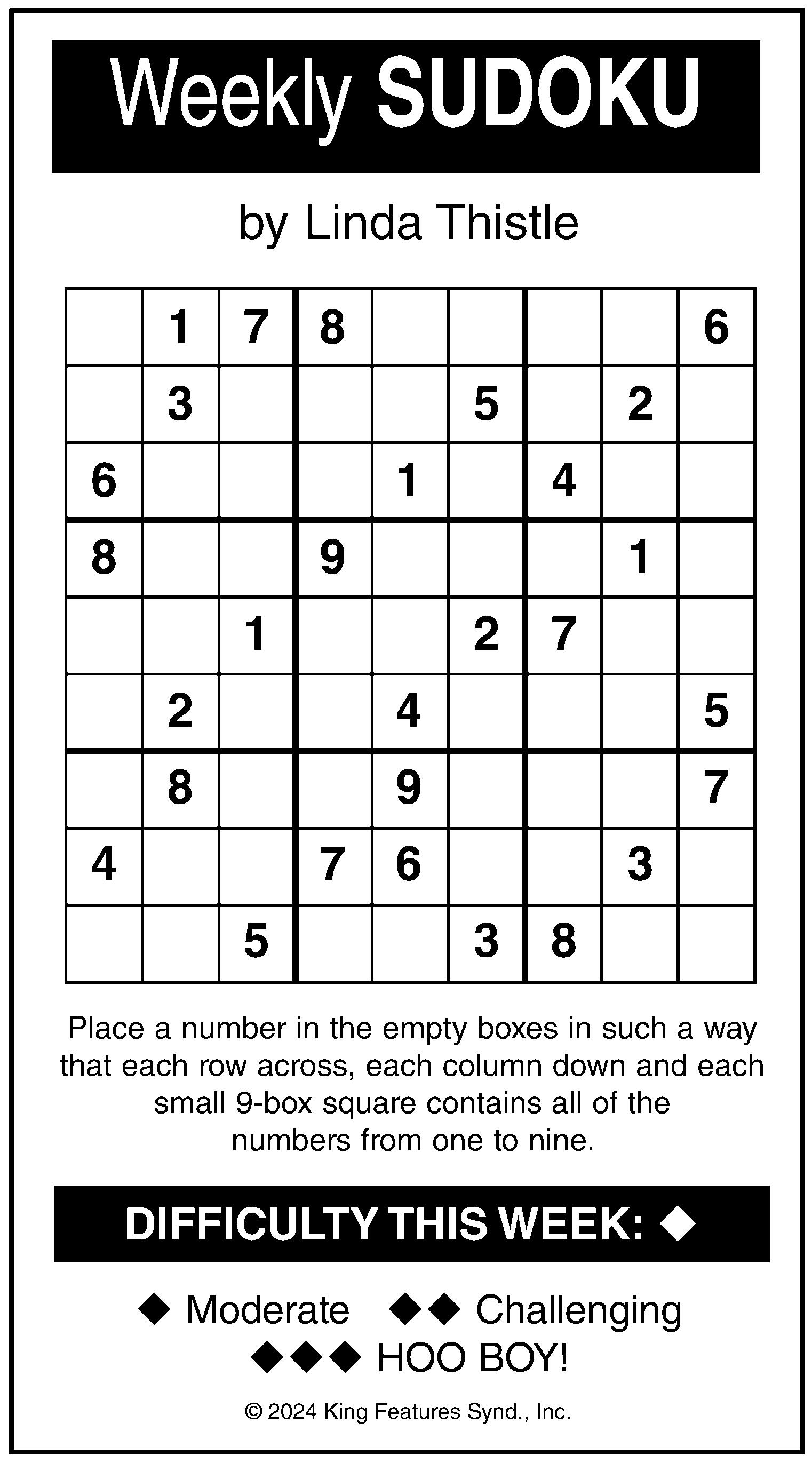 Weekly SUDOKU

by Linda Thistle

|   |   |   |   |   |   |   |   |   |
|---|---|---|---|---|---|---|---|---|
|   | 1 | 7 | 8 |   |   |   |   | 6 |
|   | 3 |   |   |   | 5 |   | 2 |   |
| 6 |   |   |   | 1 |   | 4 |   |   |
| 8 |   |   | 9 |   |   |   | 1 |   |
|   |   | 1 |   |   | 2 | 7 |   |   |
|   | 2 |   |   | 4 |   |   |   | 5 |
|   | 8 |   |   | 9 |   |   |   | 7 |
| 4 |   |   | 7 | 6 |   |   | 3 |   |
|   |   | 5 |   |   | 3 | 8 |   |   |

Place a number in the empty boxes in such a way that each row across, each column down and each small 9-box square contains all of the numbers from one to nine.

DIFFICULTY THIS WEEK: ◆

◆ Moderate ◆◆ Challenging
◆◆◆ HOO BOY!

© 2024 King Features Synd., Inc.